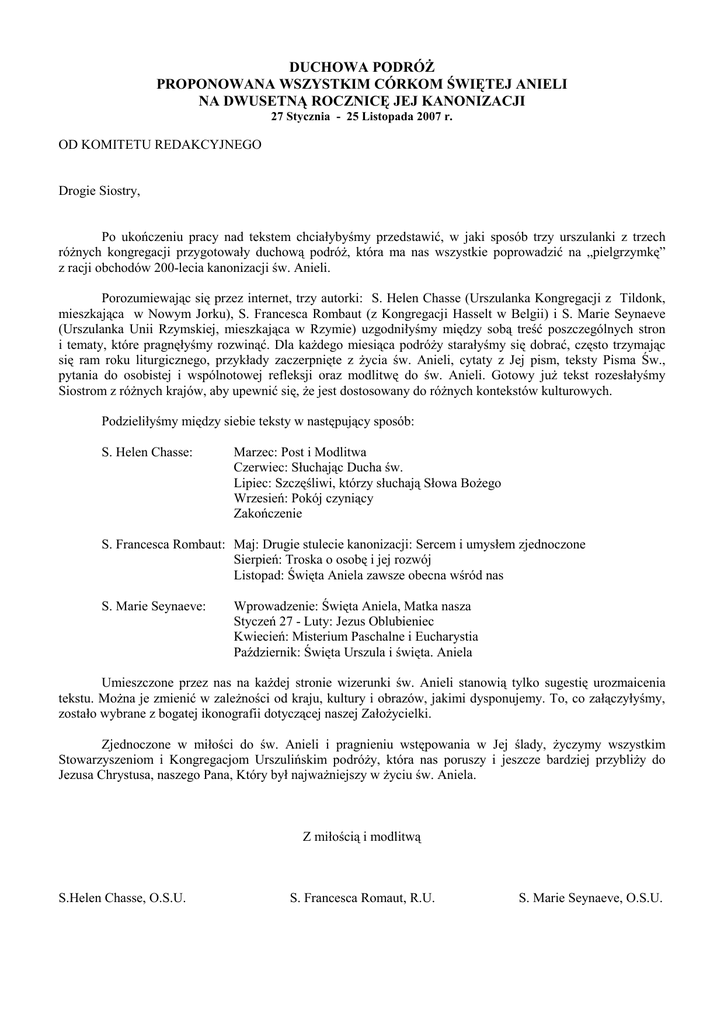 DUCHOWA PODRÓŻ
PROPONOWANA WSZYSTKIM CÓRKOM ŚWIĘTEJ ANIELI
NA DWUSETNĄ ROCZNICĘ JEJ KANONIZACJI
27 Stycznia - 25 Listopada 2007 r.

OD KOMITETU REDAKCYJNEGO

Drogie Siostry,

Po ukończeniu pracy nad tekstem chciałybyśmy przedstawić, w jaki sposób trzy urszulanki z trzech różnych kongregacji przygotowały duchową podróż, która ma nas wszystkie poprowadzić na „pielgrzymkę" z racji obchodów 200-lecia kanonizacji św. Anieli.

Porozumiewając się przez internet, trzy autorki: S. Helen Chasse (Urszulanka Kongregacji z Tildonk, mieszkająca w Nowym Jorku), S. Francesca Rombaut (z Kongregacji Hasselt w Belgii) i S. Marie Seynaeve (Urszulanka Unii Rzymskiej, mieszkająca w Rzymie) uzgodniłyśmy między sobą treść poszczególnych stron i tematy, które pragnęłyśmy rozwinąć. Dla każdego miesiąca podróży starałyśmy się dobrać, często trzymając się ram roku liturgicznego, przykłady zaczerpnięte z życia św. Anieli, cytaty z Jej pism, teksty Pisma Św., pytania do osobistej i wspólnotowej refleksji oraz modlitwę do św. Anieli. Gotowy już tekst rozesłałyśmy Siostrom z różnych krajów, aby upewnić się, że jest dostosowany do różnych kontekstów kulturowych.

Podzieliłyśmy między siebie teksty w następujący sposób:

S. Helen Chasse: Marzec: Post i Modlitwa
Czerwiec: Słuchając Ducha św.
Lipiec: Szczęśliwi, którzy słuchają Słowa Bożego
Wrzesień: Pokój czyniący
Zakończenie

S. Francesca Rombaut: Maj: Drugie stulecie kanonizacji: Sercem i umysłem zjednoczone
Sierpień: Troska o osobę i jej rozwój
Listopad: Święta Aniela zawsze obecna wśród nas

S. Marie Seynaeve: Wprowadzenie: Święta Aniela, Matka nasza
Styczeń 27 - Luty: Jezus Oblubieniec
Kwiecień: Misterium Paschalne i Eucharystia
Październik: Święta Urszula i święta. Aniela

Umieszczone przez nas na każdej stronie wizerunki św. Anieli stanowią tylko sugestię urozmaicenia tekstu. Można je zmienić w zależności od kraju, kultury i obrazów, jakimi dysponujemy. To, co załączyłyśmy, zostało wybrane z bogatej ikonografii dotyczącej naszej Założycielki.

Zjednoczone w miłości do św. Anieli i pragnieniu wstępowania w Jej ślady, życzymy wszystkim Stowarzyszeniom i Kongregacjom Urszulińskim podróży, która nas poruszy i jeszcze bardziej przybliży do Jezusa Chrystusa, naszego Pana, Który był najważniejszy w życiu św. Aniela.

Z miłością i modlitwą

S.Helen Chasse, O.S.U. S. Francesca Romaut, R.U. S. Marie Seynaeve, O.S.U.